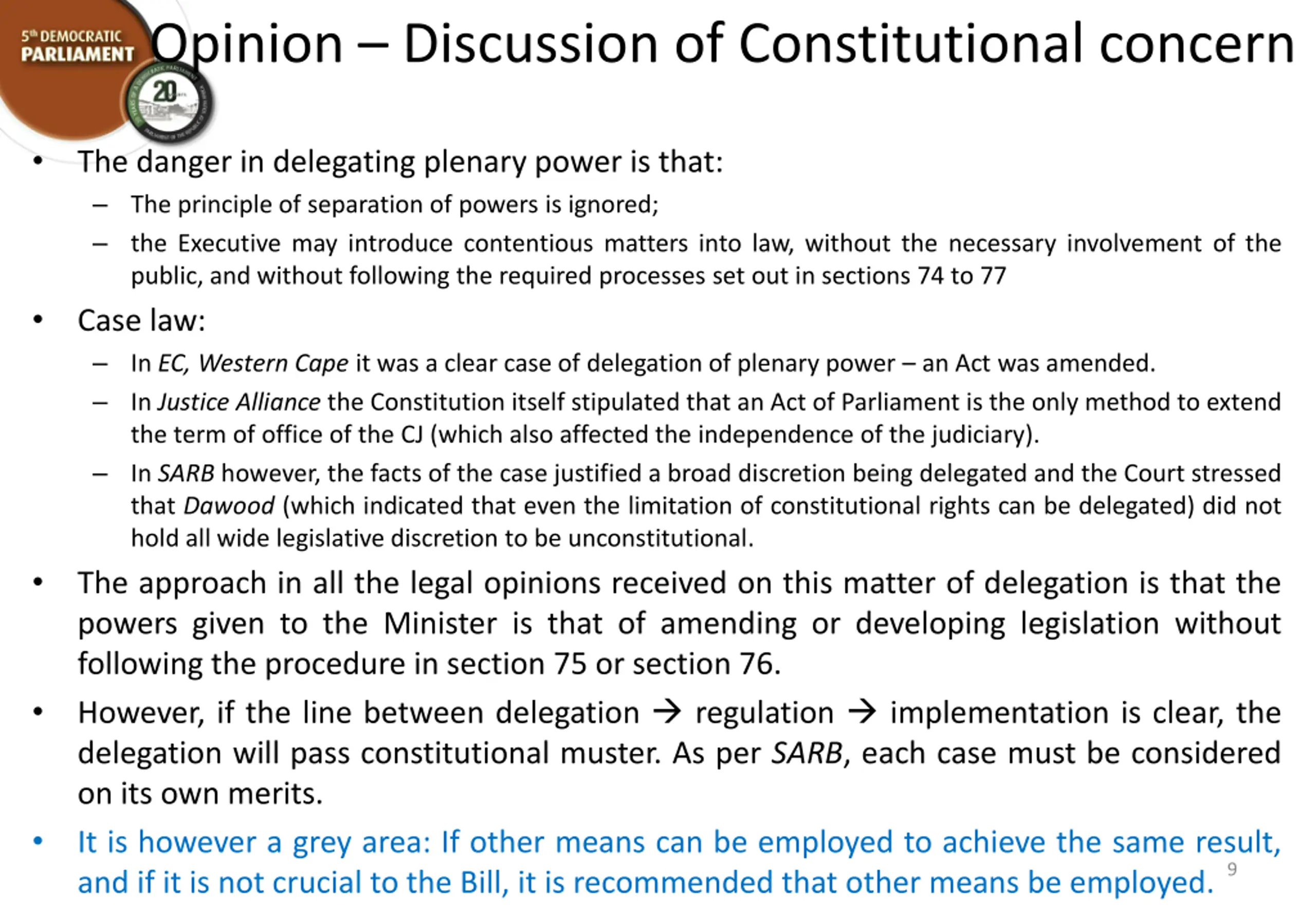 5th DEMOCRATIC PARLIAMENT

20

Opinion – Discussion of Constitutional concern

• The danger in delegating plenary power is that:
– The principle of separation of powers is ignored;
– the Executive may introduce contentious matters into law, without the necessary involvement of the public, and without following the required processes set out in sections 74 to 77

• Case law:
– In EC, Western Cape it was a clear case of delegation of plenary power – an Act was amended.
– In Justice Alliance the Constitution itself stipulated that an Act of Parliament is the only method to extend the term of office of the CJ (which also affected the independence of the judiciary).
– In SARB however, the facts of the case justified a broad discretion being delegated and the Court stressed that Dawood (which indicated that even the limitation of constitutional rights can be delegated) did not hold all wide legislative discretion to be unconstitutional.

• The approach in all the legal opinions received on this matter of delegation is that the powers given to the Minister is that of amending or developing legislation without following the procedure in section 75 or section 76.

• However, if the line between delegation → regulation → implementation is clear, the delegation will pass constitutional muster. As per SARB, each case must be considered on its own merits.

• It is however a grey area: If other means can be employed to achieve the same result, and if it is not crucial to the Bill, it is recommended that other means be employed.

9